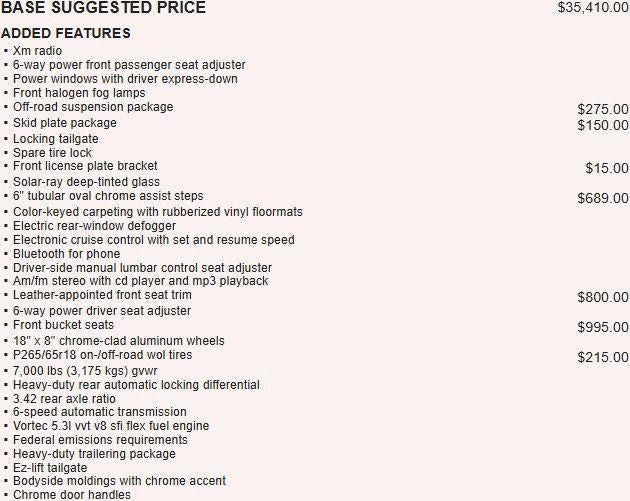 BASE SUGGESTED PRICE $35,410.00

ADDED FEATURES
▪ Xm radio
▪ 6-way power front passenger seat adjuster
▪ Power windows with driver express-down
▪ Front halogen fog lamps
▪ Off-road suspension package $275.00
▪ Skid plate package $150.00
▪ Locking tailgate
▪ Spare tire lock
▪ Front license plate bracket $15.00
▪ Solar-ray deep-tinted glass
▪ 6" tubular oval chrome assist steps $689.00
▪ Color-keyed carpeting with rubberized vinyl floormats
▪ Electric rear-window defogger
▪ Electronic cruise control with set and resume speed
▪ Bluetooth for phone
▪ Driver-side manual lumbar control seat adjuster
▪ Am/fm stereo with cd player and mp3 playback
▪ Leather-appointed front seat trim $800.00
▪ 6-way power driver seat adjuster
▪ Front bucket seats $995.00
▪ 18" x 8" chrome-clad aluminum wheels
▪ P265/65r18 on-/off-road wol tires $215.00
▪ 7,000 lbs (3,175 kgs) gvwr
▪ Heavy-duty rear automatic locking differential
▪ 3.42 rear axle ratio
▪ 6-speed automatic transmission
▪ Vortec 5.3l vvt v8 sfi flex fuel engine
▪ Federal emissions requirements
▪ Heavy-duty trailering package
▪ Ez-lift tailgate
▪ Bodyside moldings with chrome accent
▪ Chrome door handles